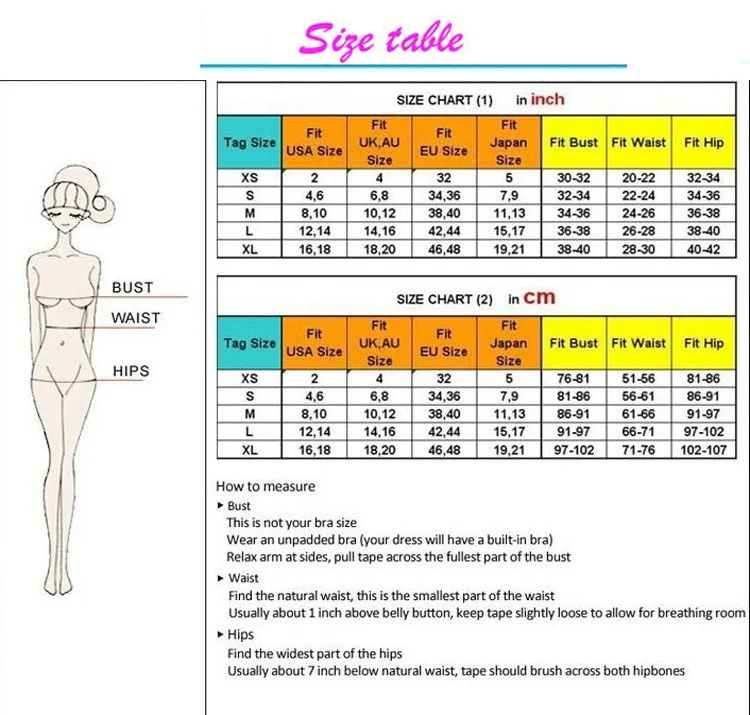 Size table

BUST
WAIST
HIPS

SIZE CHART (1) in inch

| Tag Size | Fit USA Size | Fit UK,AU Size | Fit EU Size | Fit Japan Size | Fit Bust | Fit Waist | Fit Hip |
|---|---|---|---|---|---|---|---|
| XS | 2 | 4 | 32 | 5 | 30-32 | 20-22 | 32-34 |
| S | 4,6 | 6,8 | 34,36 | 7,9 | 32-34 | 22-24 | 34-36 |
| M | 8,10 | 10,12 | 38,40 | 11,13 | 34-36 | 24-26 | 36-38 |
| L | 12,14 | 14,16 | 42,44 | 15,17 | 36-38 | 26-28 | 38-40 |
| XL | 16,18 | 18,20 | 46,48 | 19,21 | 38-40 | 28-30 | 40-42 |

SIZE CHART (2) in cm

| Tag Size | Fit USA Size | Fit UK,AU Size | Fit EU Size | Fit Japan Size | Fit Bust | Fit Waist | Fit Hip |
|---|---|---|---|---|---|---|---|
| XS | 2 | 4 | 32 | 5 | 76-81 | 51-56 | 81-86 |
| S | 4,6 | 6,8 | 34,36 | 7,9 | 81-86 | 56-61 | 86-91 |
| M | 8,10 | 10,12 | 38,40 | 11,13 | 86-91 | 61-66 | 91-97 |
| L | 12,14 | 14,16 | 42,44 | 15,17 | 91-97 | 66-71 | 97-102 |
| XL | 16,18 | 18,20 | 46,48 | 19,21 | 97-102 | 71-76 | 102-107 |

How to measure
▸ Bust
This is not your bra size
Wear an unpadded bra (your dress will have a built-in bra)
Relax arm at sides, pull tape across the fullest part of the bust
▸ Waist
Find the natural waist, this is the smallest part of the waist
Usually about 1 inch above belly button, keep tape slightly loose to allow for breathing room
▸ Hips
Find the widest part of the hips
Usually about 7 inch below natural waist, tape should brush across both hipbones